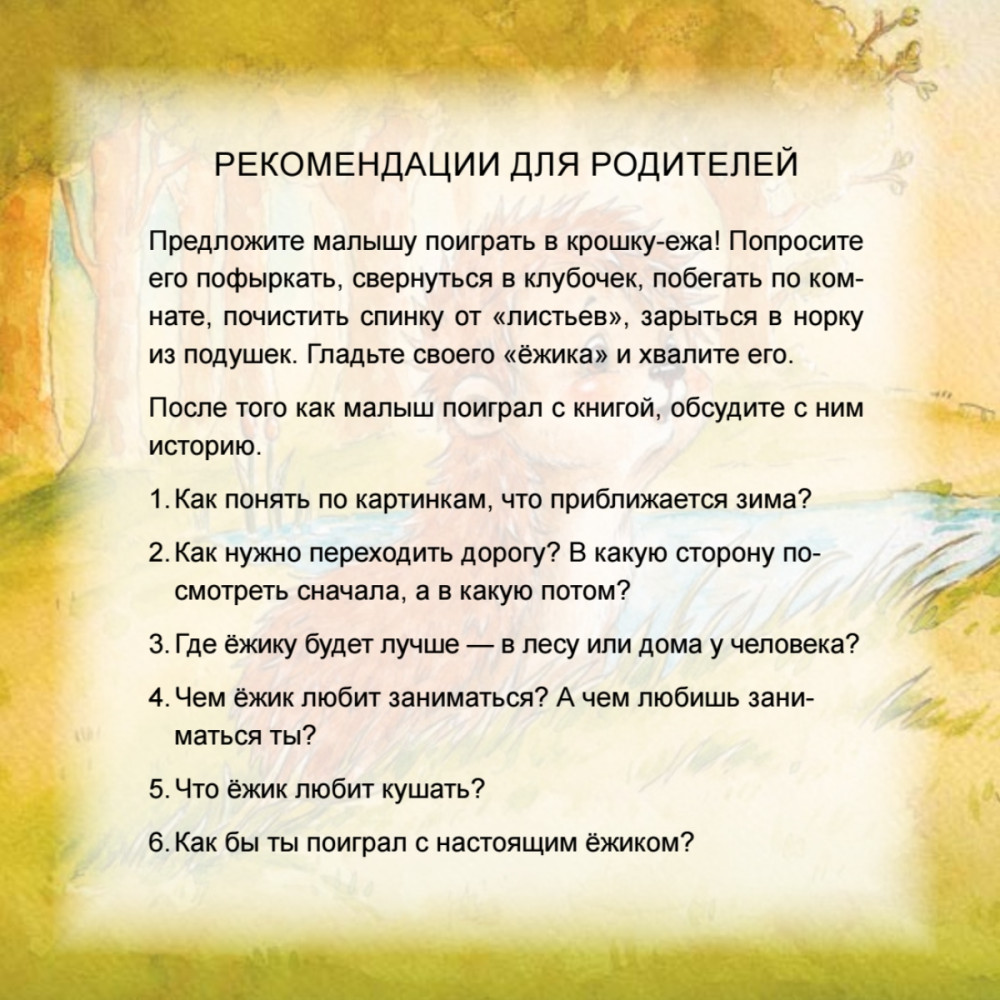 РЕКОМЕНДАЦИИ ДЛЯ РОДИТЕЛЕЙ

Предложите малышу поиграть в крошку-ежа! Попросите его пофыркать, свернуться в клубочек, побегать по комнате, почистить спинку от «листьев», зарыться в норку из подушек. Гладьте своего «ёжика» и хвалите его.

После того как малыш поиграл с книгой, обсудите с ним историю.

1. Как понять по картинкам, что приближается зима?

2. Как нужно переходить дорогу? В какую сторону посмотреть сначала, а в какую потом?

3. Где ёжику будет лучше — в лесу или дома у человека?

4. Чем ёжик любит заниматься? А чем любишь заниматься ты?

5. Что ёжик любит кушать?

6. Как бы ты поиграл с настоящим ёжиком?